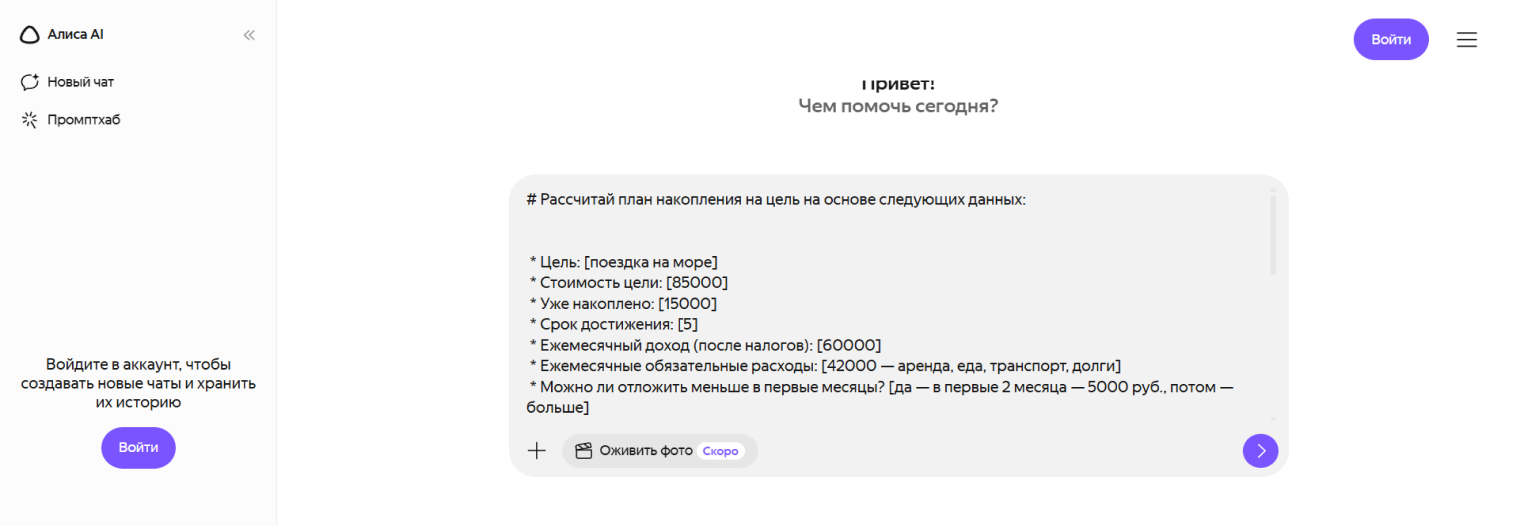 Алиса AI

Новый чат

Промптхаб

Войдите в аккаунт, чтобы создавать новые чаты и хранить их историю

Войти

Войти

Привет!
Чем помочь сегодня?

# Рассчитай план накопления на цель на основе следующих данных:

* Цель: [поездка на море]
* Стоимость цели: [85000]
* Уже накоплено: [15000]
* Срок достижения: [5]
* Ежемесячный доход (после налогов): [60000]
* Ежемесячные обязательные расходы: [42000 — аренда, еда, транспорт, долги]
* Можно ли отложить меньше в первые месяцы? [да — в первые 2 месяца — 5000 руб., потом — больше]

Оживить фото Скоро